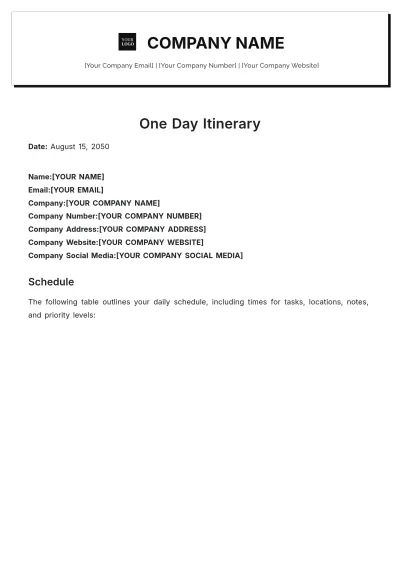 YOUR LOGO

COMPANY NAME

[Your Company Email] | [Your Company Number] | [Your Company Website]

One Day Itinerary

Date: August 15, 2050

Name:[YOUR NAME]
Email:[YOUR EMAIL]
Company:[YOUR COMPANY NAME]
Company Number:[YOUR COMPANY NUMBER]
Company Address:[YOUR COMPANY ADDRESS]
Company Website:[YOUR COMPANY WEBSITE]
Company Social Media:[YOUR COMPANY SOCIAL MEDIA]

Schedule

The following table outlines your daily schedule, including times for tasks, locations, notes, and priority levels: